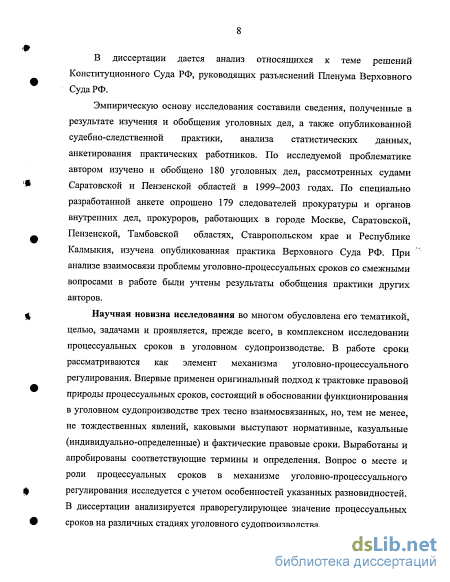 8

В диссертации дается анализ относящихся к теме решений Конституционного Суда РФ, руководящих разъяснений Пленума Верховного Суда РФ.

Эмпирическую основу исследования составили сведения, полученные в результате изучения и обобщения уголовных дел, а также опубликованной судебно-следственной практики, анализа статистических данных, анкетирования практических работников. По исследуемой проблематике автором изучено и обобщено 180 уголовных дел, рассмотренных судами Саратовской и Пензенской областей в 1999–2003 годах. По специально разработанной анкете опрошено 179 следователей прокуратуры и органов внутренних дел, прокуроров, работающих в городе Москве, Саратовской, Пензенской, Тамбовской областях, Ставропольском крае и Республике Калмыкия, изучена опубликованная практика Верховного Суда РФ. При анализе взаимосвязи проблемы уголовно-процессуальных сроков со смежными вопросами в работе были учтены результаты обобщения практики других авторов.

Научная новизна исследования во многом обусловлена его тематикой, целью, задачами и проявляется, прежде всего, в комплексном исследовании процессуальных сроков в уголовном судопроизводстве. В работе сроки рассматриваются как элемент механизма уголовно-процессуального регулирования. Впервые применен оригинальный подход к трактовке правовой природы процессуальных сроков, состоящий в обосновании функционирования в уголовном судопроизводстве трех тесно взаимосвязанных, но, тем не менее, не тождественных явлений, каковыми выступают нормативные, казуальные (индивидуально-определенные) и фактические правовые сроки. Выработаны и апробированы соответствующие термины и определения. Вопрос о месте и роли процессуальных сроков в механизме уголовно-процессуального регулирования исследуется с учетом особенностей указанных разновидностей. В диссертации анализируется праворегулирующее значение процессуальных сроков на различных стадиях уголовного судопроизводства.

dsLib.net
библиотека диссертаций